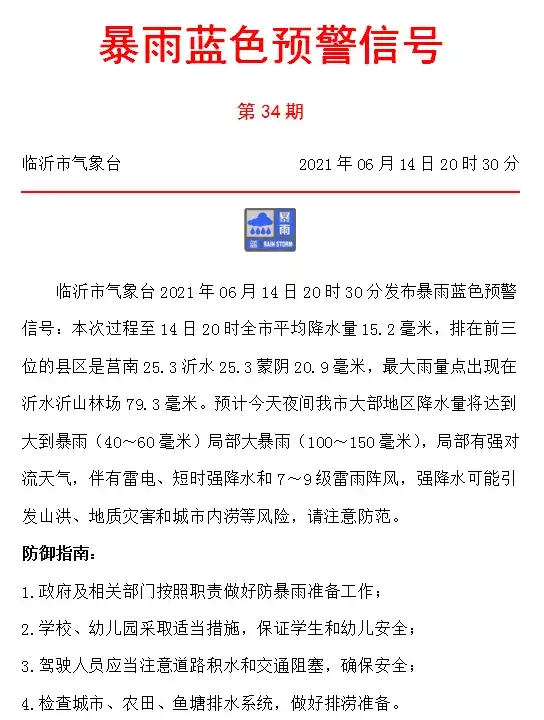 暴雨蓝色预警信号

第 34 期

临沂市气象台 2021 年 06 月 14 日 20 时 30 分

暴雨
蓝 RAIN STORM

临沂市气象台 2021 年 06 月 14 日 20 时 30 分发布暴雨蓝色预警信号：本次过程至 14 日 20 时全市平均降水量 15.2 毫米，排在前三位的县区是莒南 25.3 沂水 25.3 蒙阴 20.9 毫米，最大雨量点出现在沂水沂山林场 79.3 毫米。预计今天夜间我市大部地区降水量将达到大到暴雨（40～60 毫米）局部大暴雨（100～150 毫米），局部有强对流天气，伴有雷电、短时强降水和 7～9 级雷雨阵风，强降水可能引发山洪、地质灾害和城市内涝等风险，请注意防范。

防御指南：

1.政府及相关部门按照职责做好防暴雨准备工作；

2.学校、幼儿园采取适当措施，保证学生和幼儿安全；

3.驾驶人员应当注意道路积水和交通阻塞，确保安全；

4.检查城市、农田、鱼塘排水系统，做好排涝准备。